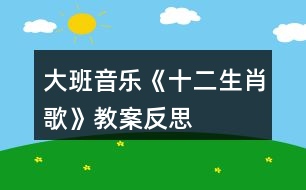 大班音乐《十二生肖歌》教案反思